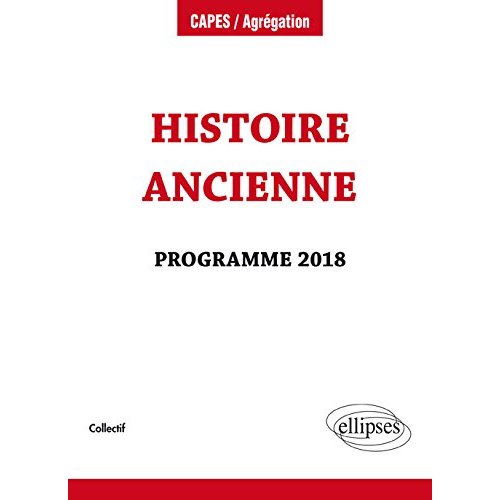 CAPES / Agrégation

HISTOIRE ANCIENNE

PROGRAMME 2018

Collectif

ellipses